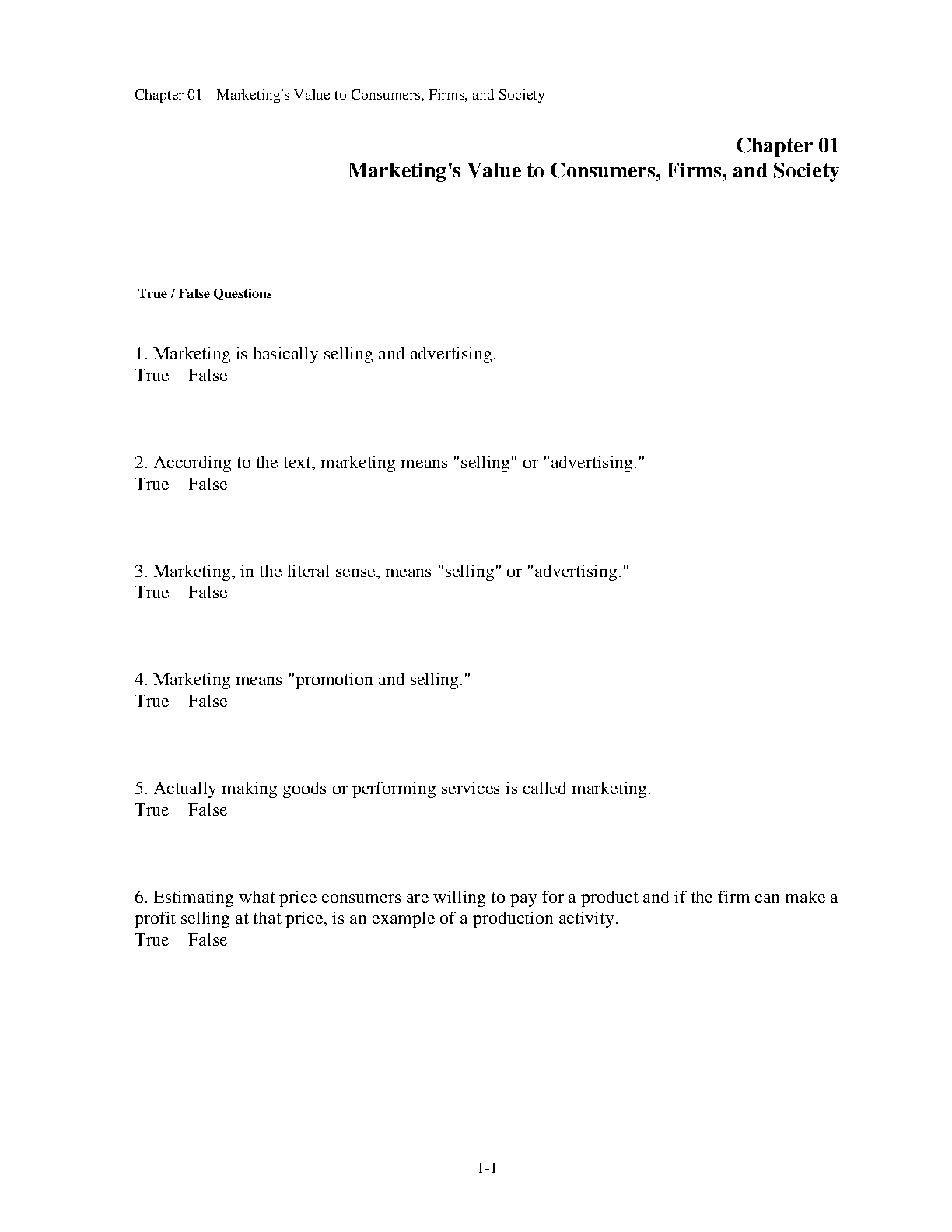 Chapter 01 - Marketing's Value to Consumers, Firms, and Society

Chapter 01
Marketing's Value to Consumers, Firms, and Society

True / False Questions

1. Marketing is basically selling and advertising.
True False

2. According to the text, marketing means "selling" or "advertising."
True False

3. Marketing, in the literal sense, means "selling" or "advertising."
True False

4. Marketing means "promotion and selling."
True False

5. Actually making goods or performing services is called marketing.
True False

6. Estimating what price consumers are willing to pay for a product and if the firm can make a profit selling at that price, is an example of a production activity.
True False

1-1